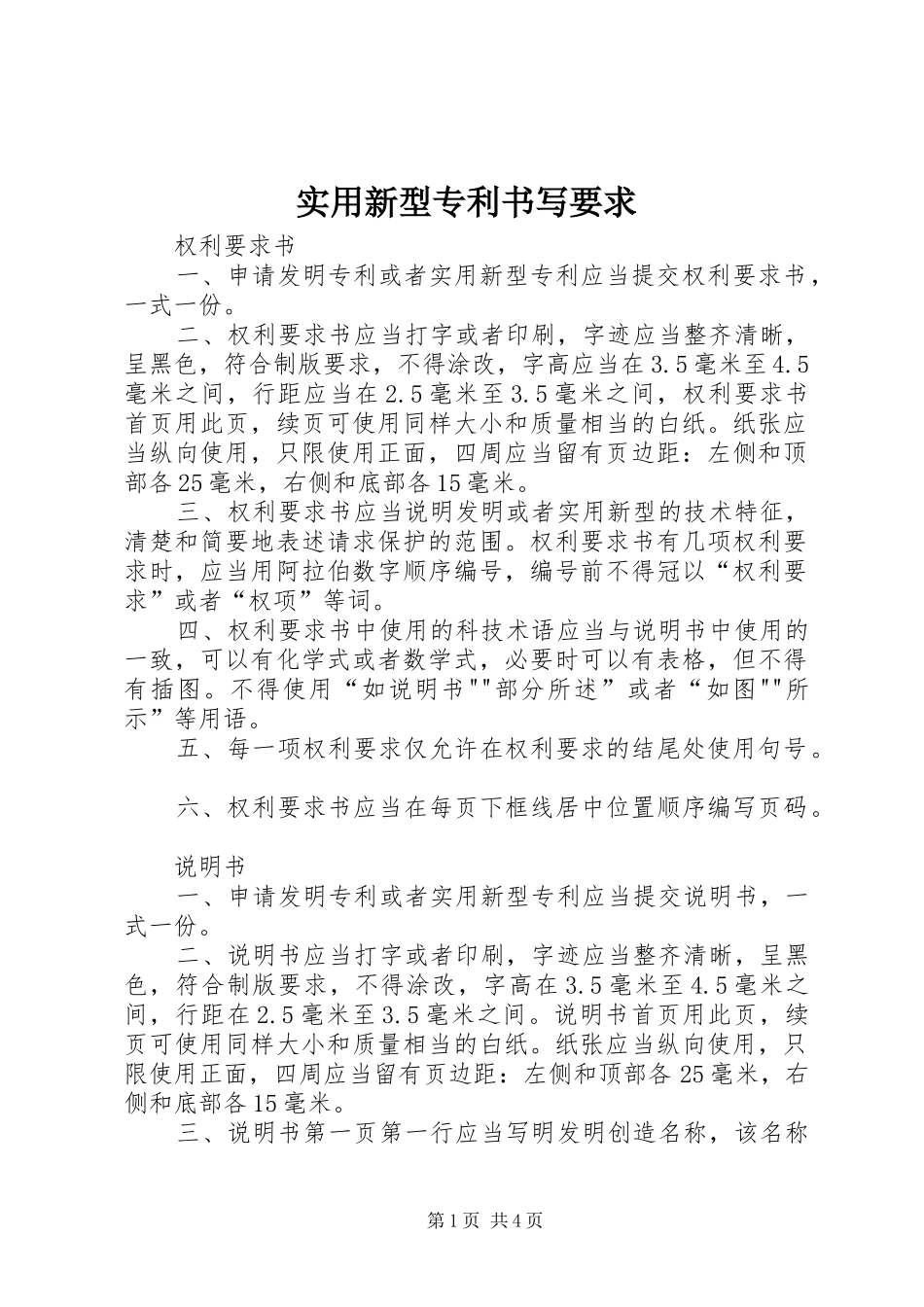 实用新型专利书写要求

权利要求书

一、申请发明专利或者实用新型专利应当提交权利要求书，一式一份。

二、权利要求书应当打字或者印刷，字迹应当整齐清晰，呈黑色，符合制版要求，不得涂改，字高应当在3.5毫米至4.5毫米之间，行距应当在2.5毫米至3.5毫米之间，权利要求书首页用此页，续页可使用同样大小和质量相当的白纸。纸张应当纵向使用，只限使用正面，四周应当留有页边距：左侧和顶部各25毫米，右侧和底部各15毫米。

三、权利要求书应当说明发明或者实用新型的技术特征，清楚和简要地表述请求保护的范围。权利要求书有几项权利要求时，应当用阿拉伯数字顺序编号，编号前不得冠以“权利要求”或者“权项”等词。

四、权利要求书中使用的科技术语应当与说明书中使用的一致，可以有化学式或者数学式，必要时可以有表格，但不得有插图。不得使用“如说明书""部分所述”或者“如图""所示”等用语。

五、每一项权利要求仅允许在权利要求的结尾处使用句号。

六、权利要求书应当在每页下框线居中位置顺序编写页码。

说明书

一、申请发明专利或者实用新型专利应当提交说明书，一式一份。

二、说明书应当打字或者印刷，字迹应当整齐清晰，呈黑色，符合制版要求，不得涂改，字高在3.5毫米至4.5毫米之间，行距在2.5毫米至3.5毫米之间。说明书首页用此页，续页可使用同样大小和质量相当的白纸。纸张应当纵向使用，只限使用正面，四周应当留有页边距：左侧和顶部各25毫米，右侧和底部各15毫米。

三、说明书第一页第一行应当写明发明创造名称，该名称

第1页 共4页